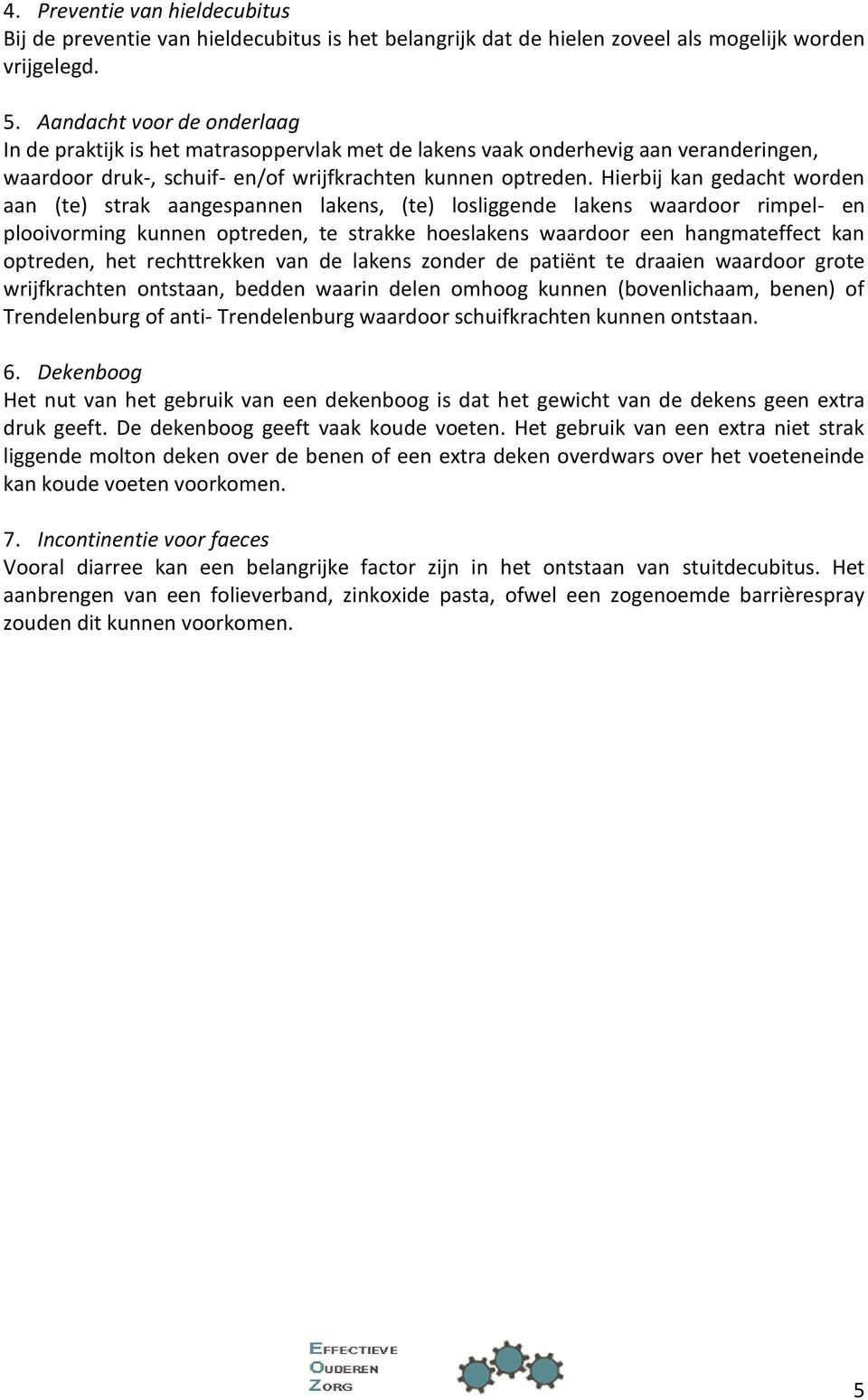 4. Preventie van hieldecubitus
Bij de preventie van hieldecubitus is het belangrijk dat de hielen zoveel als mogelijk worden vrijgelegd.

5. Aandacht voor de onderlaag
In de praktijk is het matrasoppervlak met de lakens vaak onderhevig aan veranderingen, waardoor druk-, schuif- en/of wrijfkrachten kunnen optreden. Hierbij kan gedacht worden aan (te) strak aangespannen lakens, (te) losliggende lakens waardoor rimpel- en plooivorming kunnen optreden, te strakke hoeslakens waardoor een hangmateffect kan optreden, het rechttrekken van de lakens zonder de patiënt te draaien waardoor grote wrijfkrachten ontstaan, bedden waarin delen omhoog kunnen (bovenlichaam, benen) of Trendelenburg of anti- Trendelenburg waardoor schuifkrachten kunnen ontstaan.

6. Dekenboog
Het nut van het gebruik van een dekenboog is dat het gewicht van de dekens geen extra druk geeft. De dekenboog geeft vaak koude voeten. Het gebruik van een extra niet strak liggende molton deken over de benen of een extra deken overdwars over het voeteneinde kan koude voeten voorkomen.

7. Incontinentie voor faeces
Vooral diarree kan een belangrijke factor zijn in het ontstaan van stuitdecubitus. Het aanbrengen van een folieverband, zinkoxide pasta, ofwel een zogenoemde barrièrespray zouden dit kunnen voorkomen.

EFFECTIEVE
OUDEREN
ZORG

5